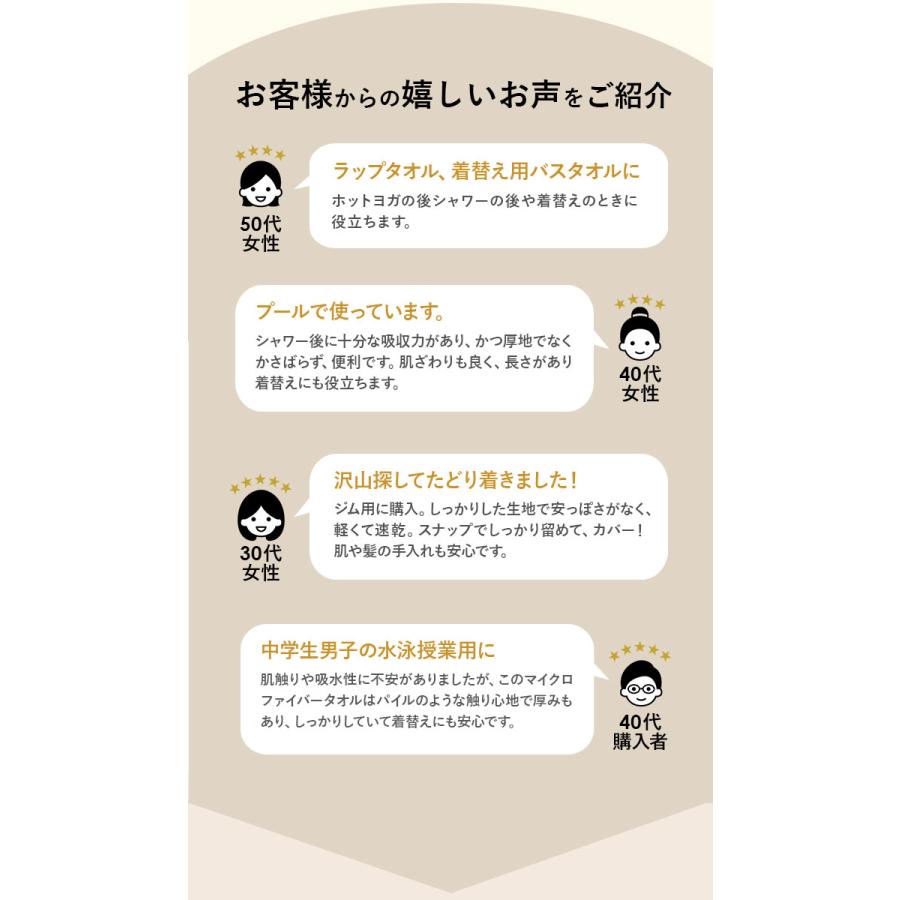 お客様からの嬉しいお声をご紹介

50代
女性

ラップタオル、着替え用バスタオルに

ホットヨガの後シャワーの後や着替えのときに役立ちます。

プールで使っています。

シャワー後に十分な吸収力があり、かつ厚地でなくかさばらず、便利です。肌ざわりも良く、長さがあり着替えにも役立ちます。

40代
女性

30代
女性

沢山探してたどり着きました！

ジム用に購入。しっかりした生地で安っぽさがなく、軽くて速乾。スナップでしっかり留めて、カバー！肌や髪の手入れも安心です。

中学生男子の水泳授業用に

肌触りや吸水性に不安がありましたが、このマイクロファイバータオルはパイルのような触り心地で厚みもあり、しっかりしていて着替えにも安心です。

40代
購入者